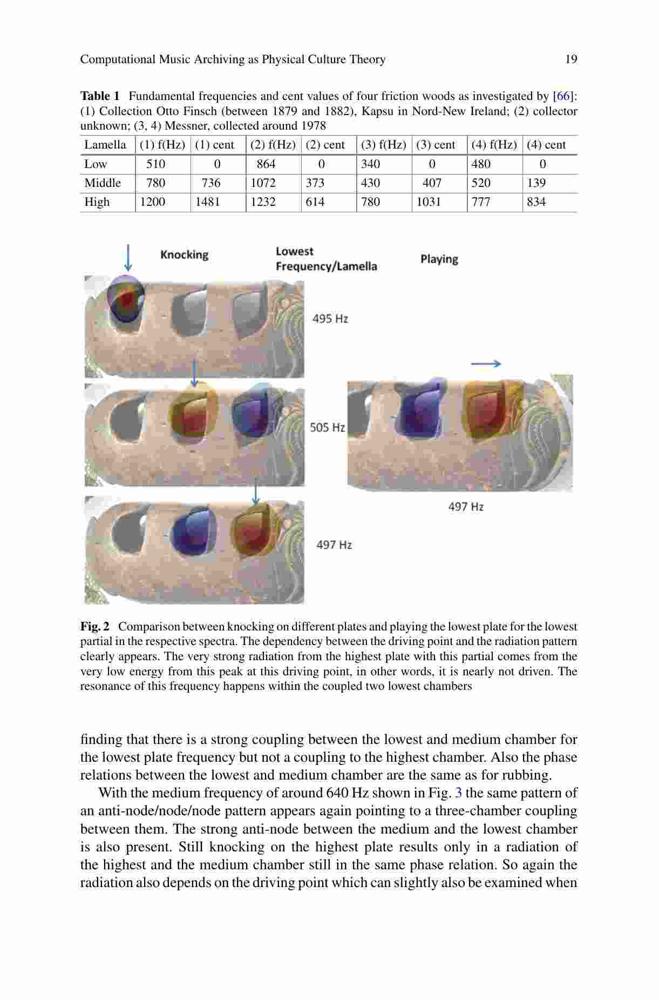 Computational Music Archiving as Physical Culture Theory 19

**Table 1** Fundamental frequencies and cent values of four friction woods as investigated by [66]: (1) Collection Otto Finsch (between 1879 and 1882), Kapsu in Nord-New Ireland; (2) collector unknown; (3, 4) Messner, collected around 1978

| Lamella | (1) f(Hz) | (1) cent | (2) f(Hz) | (2) cent | (3) f(Hz) | (3) cent | (4) f(Hz) | (4) cent |
|---|---|---|---|---|---|---|---|---|
| Low | 510 | 0 | 864 | 0 | 340 | 0 | 480 | 0 |
| Middle | 780 | 736 | 1072 | 373 | 430 | 407 | 520 | 139 |
| High | 1200 | 1481 | 1232 | 614 | 780 | 1031 | 777 | 834 |

Knocking

Lowest Frequency/Lamella

Playing

495 Hz

505 Hz

497 Hz

497 Hz

**Fig. 2** Comparison between knocking on different plates and playing the lowest plate for the lowest partial in the respective spectra. The dependency between the driving point and the radiation pattern clearly appears. The very strong radiation from the highest plate with this partial comes from the very low energy from this peak at this driving point, in other words, it is nearly not driven. The resonance of this frequency happens within the coupled two lowest chambers

finding that there is a strong coupling between the lowest and medium chamber for the lowest plate frequency but not a coupling to the highest chamber. Also the phase relations between the lowest and medium chamber are the same as for rubbing.

With the medium frequency of around 640 Hz shown in Fig. 3 the same pattern of an anti-node/node/node pattern appears again pointing to a three-chamber coupling between them. The strong anti-node between the medium and the lowest chamber is also present. Still knocking on the highest plate results only in a radiation of the highest and the medium chamber still in the same phase relation. So again the radiation also depends on the driving point which can slightly also be examined when